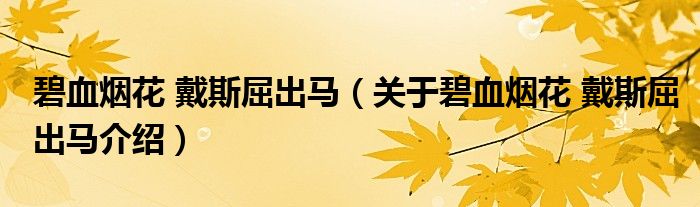 碧血烟花 戴斯屈出马（关于碧血烟花 戴斯屈出马介绍）